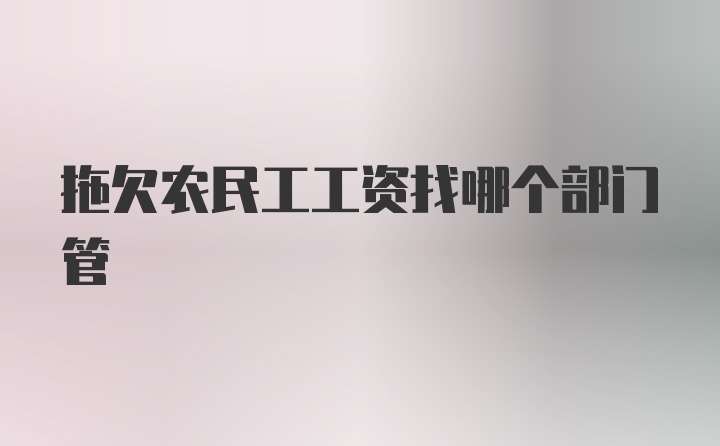 拖欠农民工工资找哪个部门管